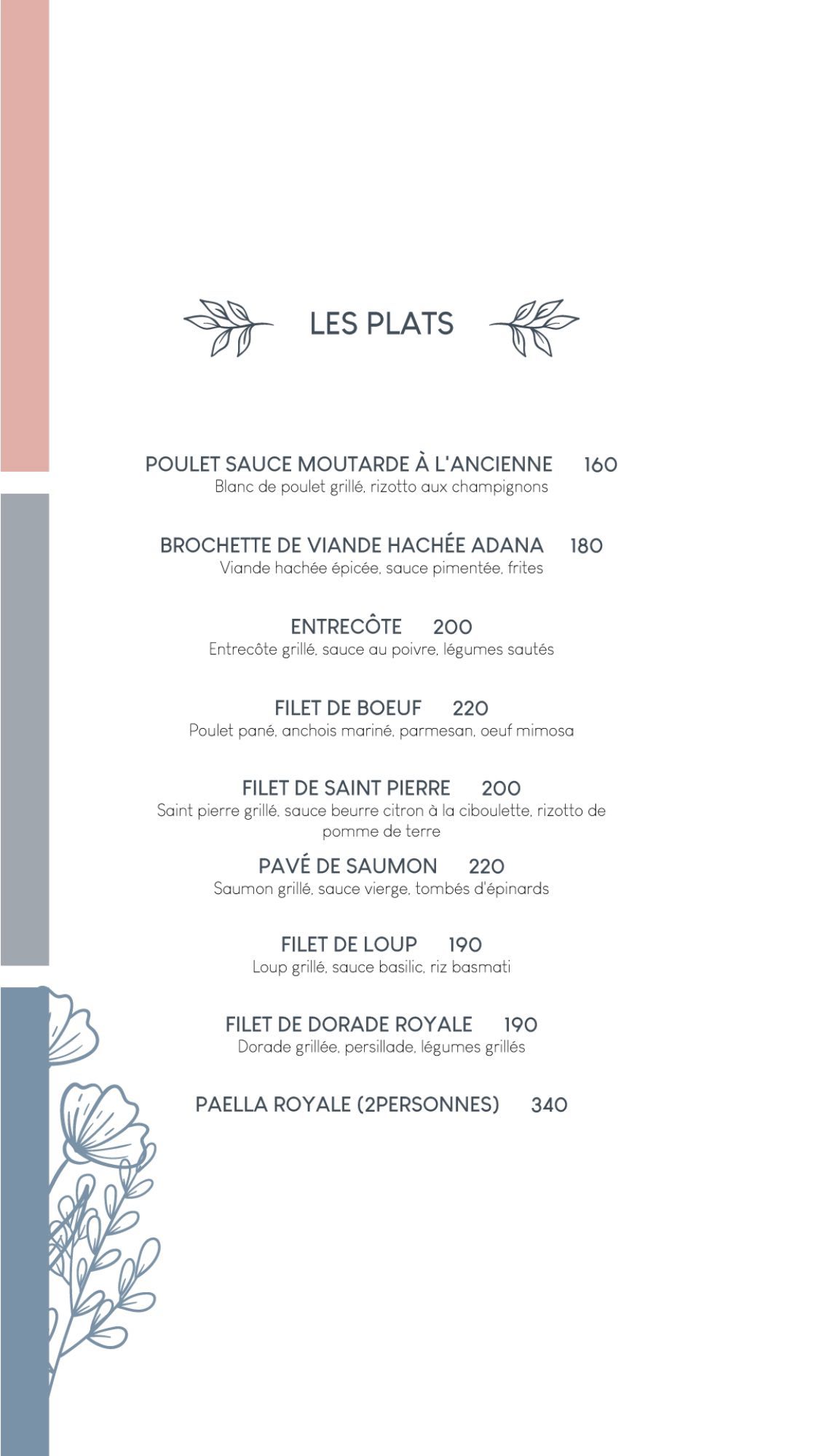 LES PLATS

POULET SAUCE MOUTARDE À L'ANCIENNE 160
Blanc de poulet grillé, rizotto aux champignons

BROCHETTE DE VIANDE HACHÉE ADANA 180
Viande hachée épicée, sauce pimentée, frites

ENTRECÔTE 200
Entrecôte grillé, sauce au poivre, légumes sautés

FILET DE BOEUF 220
Poulet pané, anchois mariné, parmesan, oeuf mimosa

FILET DE SAINT PIERRE 200
Saint pierre grillé, sauce beurre citron à la ciboulette, rizotto de pomme de terre

PAVÉ DE SAUMON 220
Saumon grillé, sauce vierge, tombés d'épinards

FILET DE LOUP 190
Loup grillé, sauce basilic, riz basmati

FILET DE DORADE ROYALE 190
Dorade grillée, persillade, légumes grillés

PAELLA ROYALE (2PERSONNES) 340